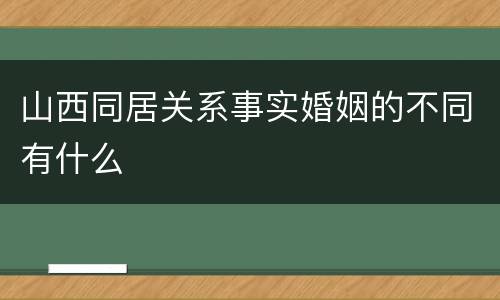 山西同居关系事实婚姻的不同有什么